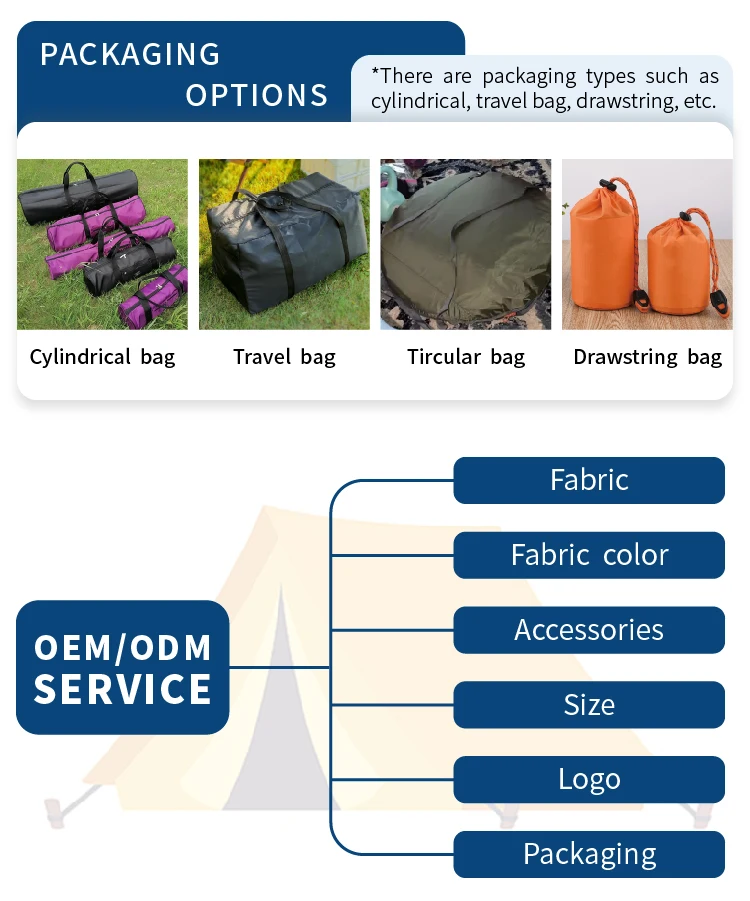 PACKAGING
OPTIONS

*There are packaging types such as cylindrical, travel bag, drawstring, etc.

Cylindrical bag

Travel bag

Tircular bag

Drawstring bag

OEM/ODM
SERVICE

Fabric

Fabric color

Accessories

Size

Logo

Packaging